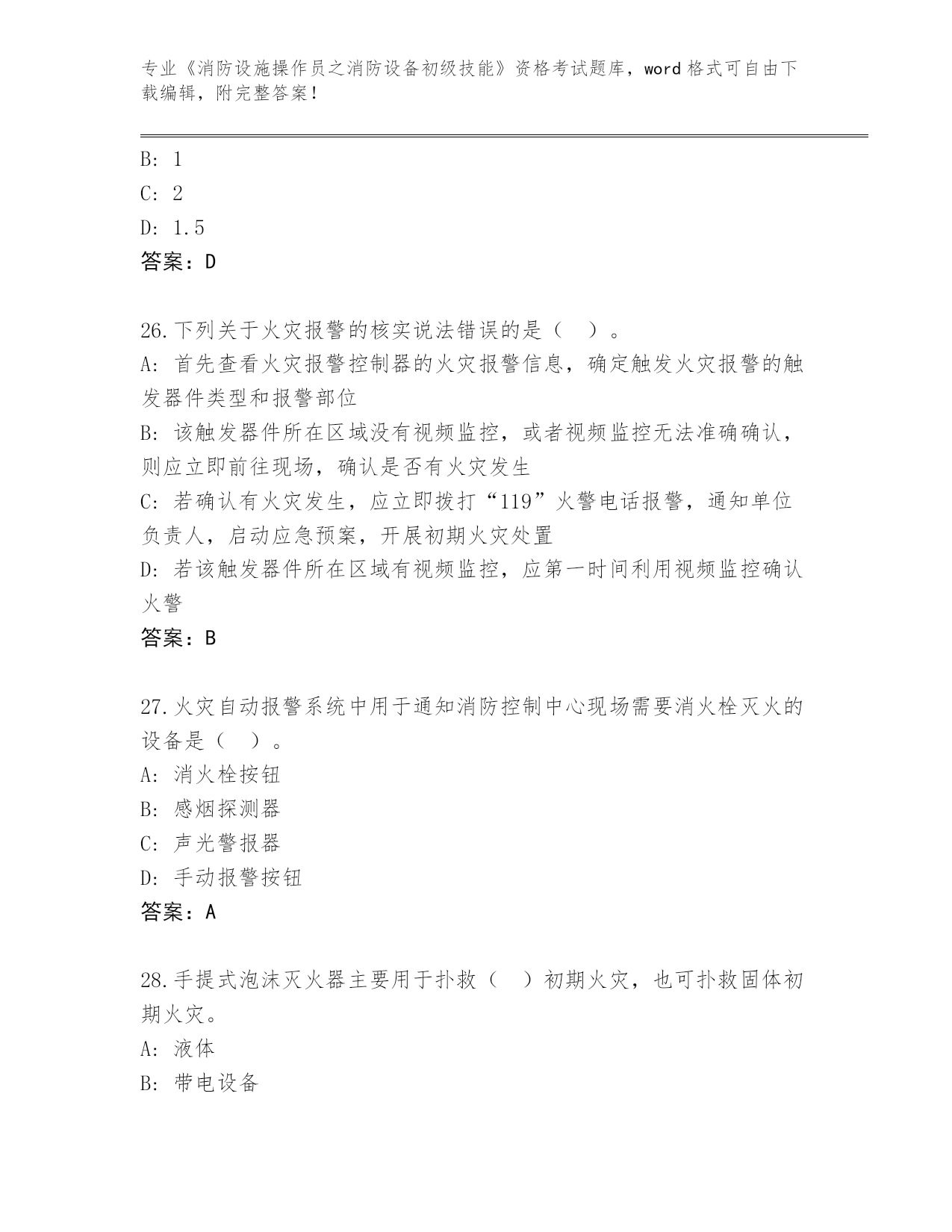 专业《消防设施操作员之消防设备初级技能》资格考试题库，word 格式可自由下载编辑，附完整答案！

B: 1
C: 2
D: 1.5
答案：D

26.下列关于火灾报警的核实说法错误的是（ ）。
A: 首先查看火灾报警控制器的火灾报警信息，确定触发火灾报警的触发器件类型和报警部位
B: 该触发器件所在区域没有视频监控，或者视频监控无法准确确认，则应立即前往现场，确认是否有火灾发生
C: 若确认有火灾发生，应立即拨打“119”火警电话报警，通知单位负责人，启动应急预案，开展初期火灾处置
D: 若该触发器件所在区域有视频监控，应第一时间利用视频监控确认火警
答案：B

27.火灾自动报警系统中用于通知消防控制中心现场需要消火栓灭火的设备是（ ）。
A: 消火栓按钮
B: 感烟探测器
C: 声光警报器
D: 手动报警按钮
答案：A

28.手提式泡沫灭火器主要用于扑救（ ）初期火灾，也可扑救固体初期火灾。
A: 液体
B: 带电设备